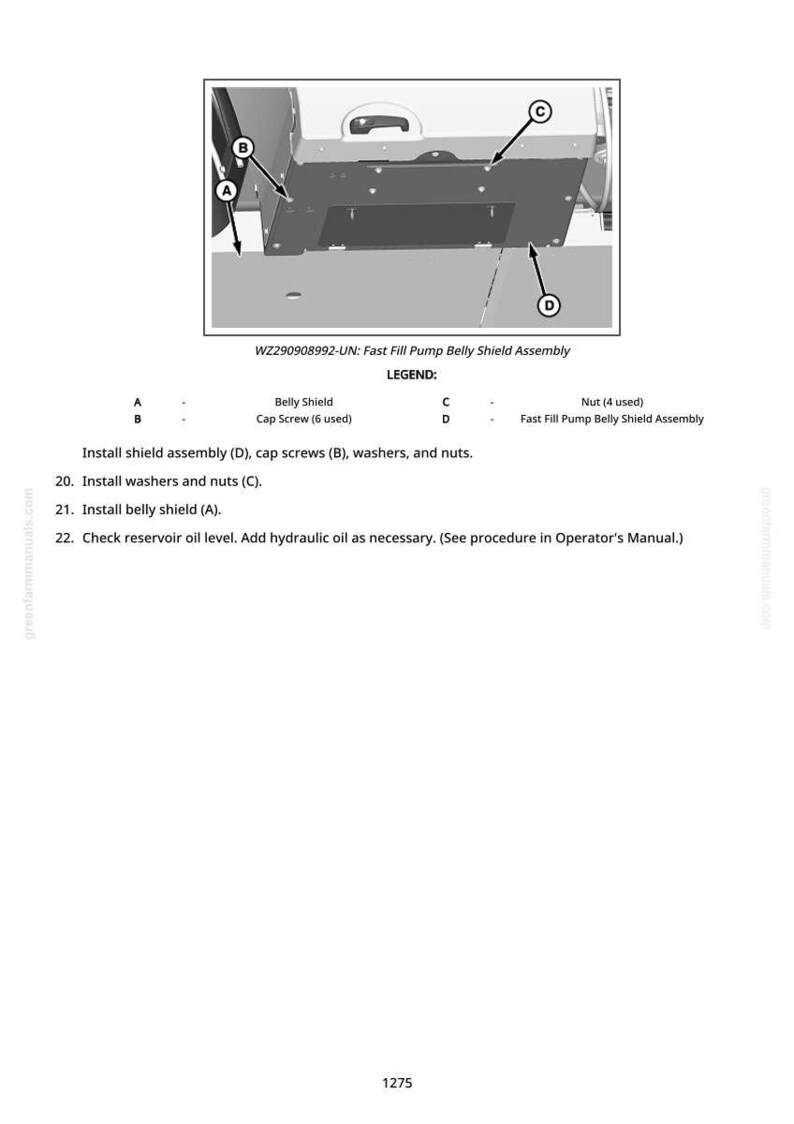 C

B

A

D

WZ290908992-UN: Fast Fill Pump Belly Shield Assembly

LEGEND:

A - Belly Shield
B - Cap Screw (6 used)
C - Nut (4 used)
D - Fast Fill Pump Belly Shield Assembly

Install shield assembly (D), cap screws (B), washers, and nuts.

20. Install washers and nuts (C).

21. Install belly shield (A).

22. Check reservoir oil level. Add hydraulic oil as necessary. (See procedure in Operator's Manual.)

1275

greenfarmmanuals.com